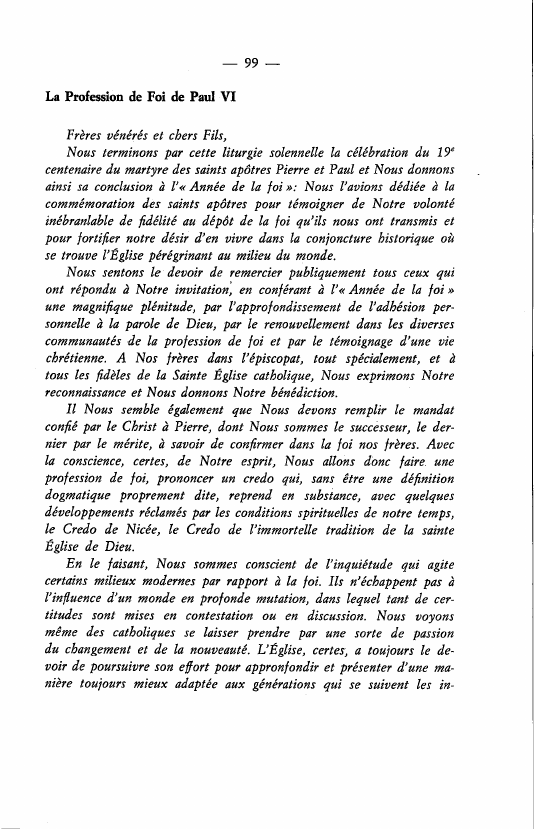 — 99 —

La Profession de Foi de Paul VI

Frères vénérés et chers Fils,

Nous terminons par cette liturgie solennelle la célébration du 19$^e$ centenaire du martyre des saints apôtres Pierre et Paul et Nous donnons ainsi sa conclusion à l'« Année de la foi »: Nous l'avions dédiée à la commémoration des saints apôtres pour témoigner de Notre volonté inébranlable de fidélité au dépôt de la foi qu'ils nous ont transmis et pour fortifier notre désir d'en vivre dans la conjoncture historique où se trouve l'Église pérégrinant au milieu du monde.

Nous sentons le devoir de remercier publiquement tous ceux qui ont répondu à Notre invitation, en conférant à l'« Année de la foi » une magnifique plénitude, par l'approfondissement de l'adhésion personnelle à la parole de Dieu, par le renouvellement dans les diverses communautés de la profession de foi et par le témoignage d'une vie chrétienne. A Nos frères dans l'épiscopat, tout spécialement, et à tous les fidèles de la Sainte Église catholique, Nous exprimons Notre reconnaissance et Nous donnons Notre bénédiction.

Il Nous semble également que Nous devons remplir le mandat confié par le Christ à Pierre, dont Nous sommes le successeur, le dernier par le mérite, à savoir de confirmer dans la foi nos frères. Avec la conscience, certes, de Notre esprit, Nous allons donc faire une profession de foi, prononcer un credo qui, sans être une définition dogmatique proprement dite, reprend en substance, avec quelques développements réclamés par les conditions spirituelles de notre temps, le Credo de Nicée, le Credo de l'immortelle tradition de la sainte Église de Dieu.

En le faisant, Nous sommes conscient de l'inquiétude qui agite certains milieux modernes par rapport à la foi. Ils n'échappent pas à l'influence d'un monde en profonde mutation, dans lequel tant de certitudes sont mises en contestation ou en discussion. Nous voyons même des catholiques se laisser prendre par une sorte de passion du changement et de la nouveauté. L'Église, certes, a toujours le devoir de poursuivre son effort pour appronfondir et présenter d'une manière toujours mieux adaptée aux générations qui se suivent les in-